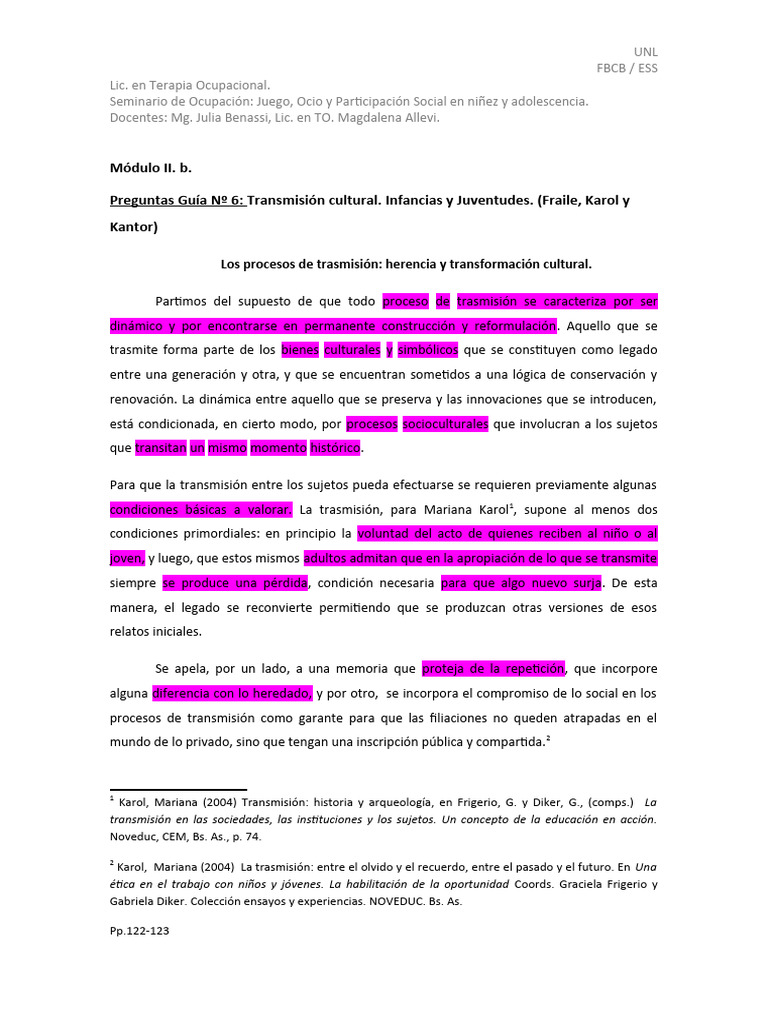 UNL
FBCB / ESS

Lic. en Terapia Ocupacional.
Seminario de Ocupación: Juego, Ocio y Participación Social en niñez y adolescencia.
Docentes: Mg. Julia Benassi, Lic. en TO. Magdalena Allevi.

Módulo II. b.

Preguntas Guía Nº 6: Transmisión cultural. Infancias y Juventudes. (Fraile, Karol y Kantor)

Los procesos de trasmisión: herencia y transformación cultural.

Partimos del supuesto de que todo proceso de trasmisión se caracteriza por ser dinámico y por encontrarse en permanente construcción y reformulación. Aquello que se trasmite forma parte de los bienes culturales y simbólicos que se constituyen como legado entre una generación y otra, y que se encuentran sometidos a una lógica de conservación y renovación. La dinámica entre aquello que se preserva y las innovaciones que se introducen, está condicionada, en cierto modo, por procesos socioculturales que involucran a los sujetos que transitan un mismo momento histórico.

Para que la transmisión entre los sujetos pueda efectuarse se requieren previamente algunas condiciones básicas a valorar. La trasmisión, para Mariana Karol$^1$, supone al menos dos condiciones primordiales: en principio la voluntad del acto de quienes reciben al niño o al joven, y luego, que estos mismos adultos admitan que en la apropiación de lo que se transmite siempre se produce una pérdida, condición necesaria para que algo nuevo surja. De esta manera, el legado se reconvierte permitiendo que se produzcan otras versiones de esos relatos iniciales.

Se apela, por un lado, a una memoria que proteja de la repetición, que incorpore alguna diferencia con lo heredado, y por otro, se incorpora el compromiso de lo social en los procesos de transmisión como garante para que las filiaciones no queden atrapadas en el mundo de lo privado, sino que tengan una inscripción pública y compartida.$^2$

$^1$ Karol, Mariana (2004) Transmisión: historia y arqueología, en Frigerio, G. y Diker, G., (comps.) La transmisión en las sociedades, las instituciones y los sujetos. Un concepto de la educación en acción. Noveduc, CEM, Bs. As., p. 74.

$^2$ Karol, Mariana (2004) La trasmisión: entre el olvido y el recuerdo, entre el pasado y el futuro. En Una ética en el trabajo con niños y jóvenes. La habilitación de la oportunidad Coords. Graciela Frigerio y Gabriela Diker. Colección ensayos y experiencias. NOVEDUC. Bs. As.

Pp.122-123